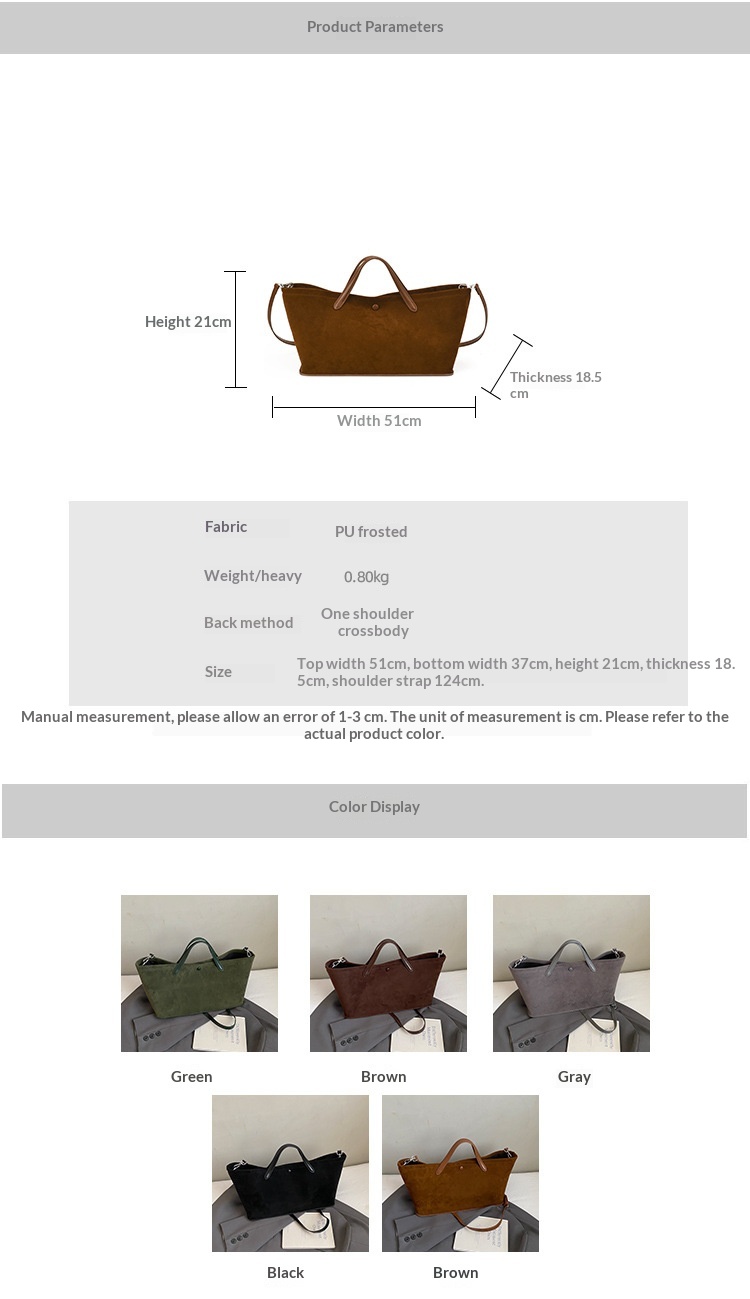 Product Parameters

Height 21cm

Thickness 18.5 cm

Width 51cm

| Fabric | PU frosted |
|---|---|
| Weight/heavy | 0.80kg |
| Back method | One shoulder crossbody |
| Size | Top width 51cm, bottom width 37cm, height 21cm, thickness 18.5cm, shoulder strap 124cm. |

Manual measurement, please allow an error of 1-3 cm. The unit of measurement is cm. Please refer to the actual product color.

Color Display

Green

Brown

Gray

Black

Brown